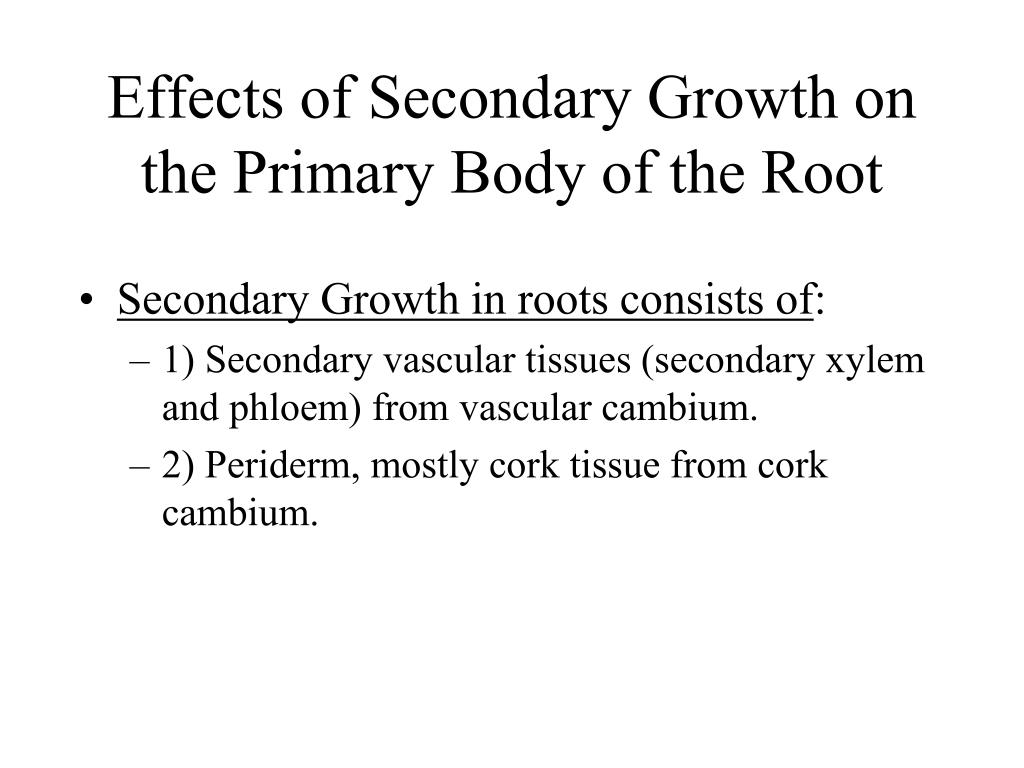 Effects of Secondary Growth on the Primary Body of the Root

• Secondary Growth in roots consists of:
– 1) Secondary vascular tissues (secondary xylem and phloem) from vascular cambium.
– 2) Periderm, mostly cork tissue from cork cambium.